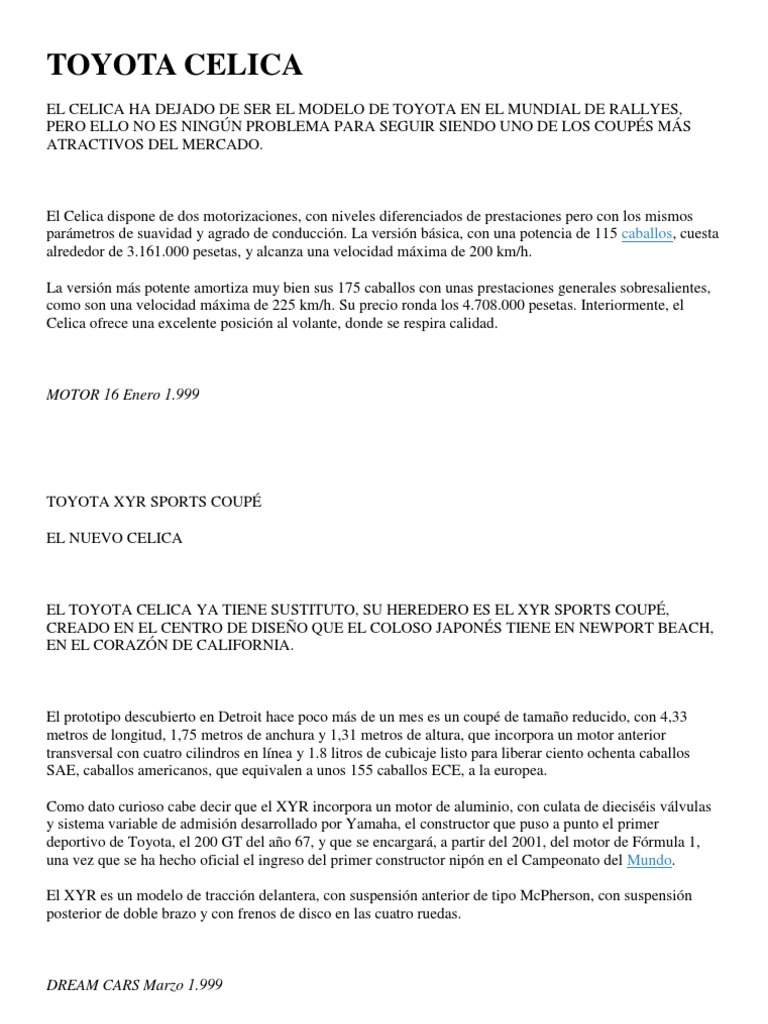 TOYOTA CELICA

EL CELICA HA DEJADO DE SER EL MODELO DE TOYOTA EN EL MUNDIAL DE RALLYES, PERO ELLO NO ES NINGÚN PROBLEMA PARA SEGUIR SIENDO UNO DE LOS COUPÉS MÁS ATRACTIVOS DEL MERCADO.

El Celica dispone de dos motorizaciones, con niveles diferenciados de prestaciones pero con los mismos parámetros de suavidad y agrado de conducción. La versión básica, con una potencia de 115 caballos, cuesta alrededor de 3.161.000 pesetas, y alcanza una velocidad máxima de 200 km/h.

La versión más potente amortiza muy bien sus 175 caballos con unas prestaciones generales sobresalientes, como son una velocidad máxima de 225 km/h. Su precio ronda los 4.708.000 pesetas. Interiormente, el Celica ofrece una excelente posición al volante, donde se respira calidad.

MOTOR 16 Enero 1.999

TOYOTA XYR SPORTS COUPÉ

EL NUEVO CELICA

EL TOYOTA CELICA YA TIENE SUSTITUTO, SU HEREDERO ES EL XYR SPORTS COUPÉ, CREADO EN EL CENTRO DE DISEÑO QUE EL COLOSO JAPONÉS TIENE EN NEWPORT BEACH, EN EL CORAZÓN DE CALIFORNIA.

El prototipo descubierto en Detroit hace poco más de un mes es un coupé de tamaño reducido, con 4,33 metros de longitud, 1,75 metros de anchura y 1,31 metros de altura, que incorpora un motor anterior transversal con cuatro cilindros en línea y 1.8 litros de cubicaje listo para liberar ciento ochenta caballos SAE, caballos americanos, que equivalen a unos 155 caballos ECE, a la europea.

Como dato curioso cabe decir que el XYR incorpora un motor de aluminio, con culata de dieciséis válvulas y sistema variable de admisión desarrollado por Yamaha, el constructor que puso a punto el primer deportivo de Toyota, el 200 GT del año 67, y que se encargará, a partir del 2001, del motor de Fórmula 1, una vez que se ha hecho oficial el ingreso del primer constructor nipón en el Campeonato del Mundo.

El XYR es un modelo de tracción delantera, con suspensión anterior de tipo McPherson, con suspensión posterior de doble brazo y con frenos de disco en las cuatro ruedas.

DREAM CARS Marzo 1.999